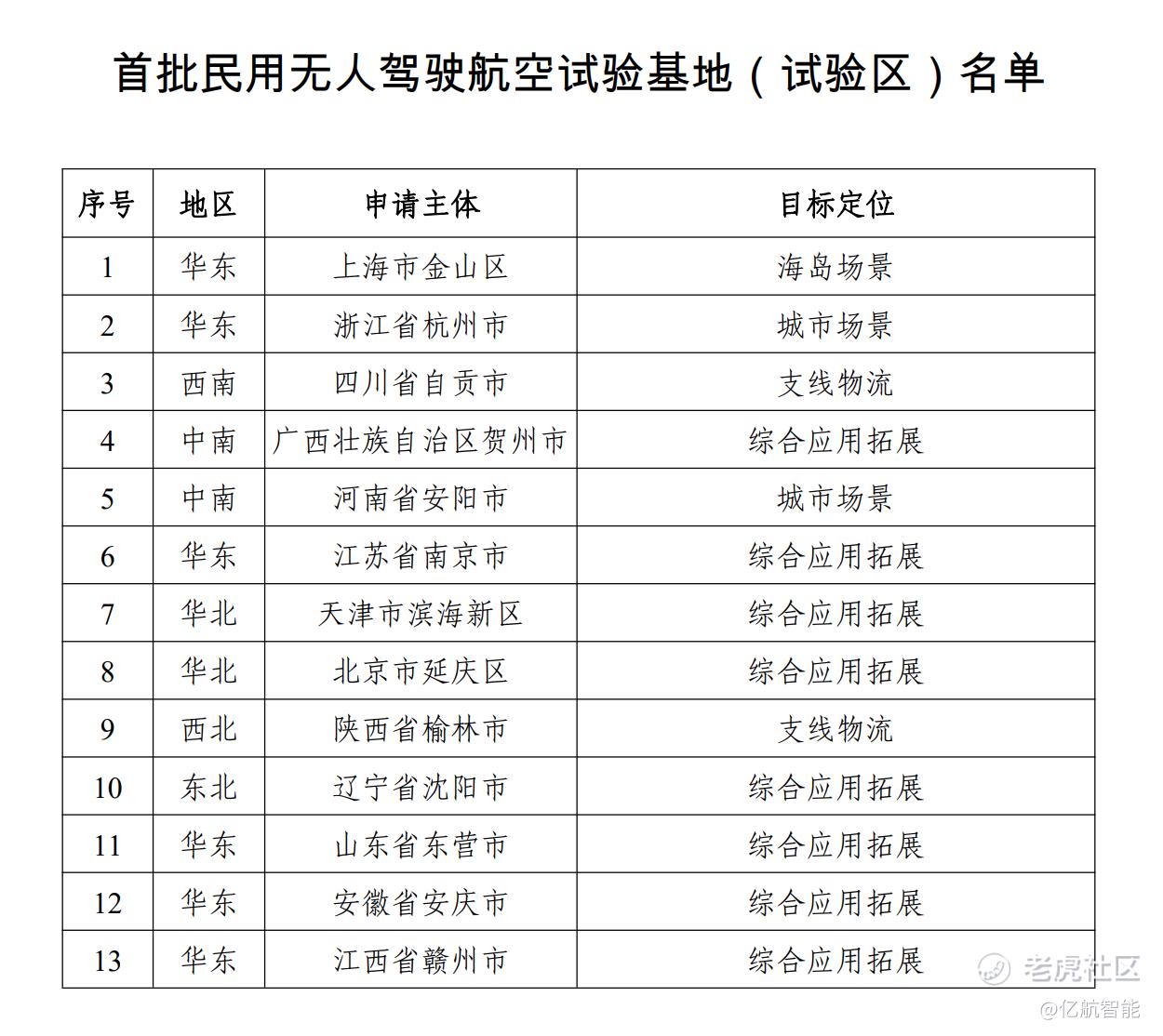 首批民用无人驾驶航空试验基地（试验区）名单

| 序号 | 地区 | 申请主体 | 目标定位 |
|---|---|---|---|
| 1 | 华东 | 上海市金山区 | 海岛场景 |
| 2 | 华东 | 浙江省杭州市 | 城市场景 |
| 3 | 西南 | 四川省自贡市 | 支线物流 |
| 4 | 中南 | 广西壮族自治区贺州市 | 综合应用拓展 |
| 5 | 中南 | 河南省安阳市 | 城市场景 |
| 6 | 华东 | 江苏省南京市 | 综合应用拓展 |
| 7 | 华北 | 天津市滨海新区 | 综合应用拓展 |
| 8 | 华北 | 北京市延庆区 | 综合应用拓展 |
| 9 | 西北 | 陕西省榆林市 | 支线物流 |
| 10 | 东北 | 辽宁省沈阳市 | 综合应用拓展 |
| 11 | 华东 | 山东省东营市 | 综合应用拓展 |
| 12 | 华东 | 安徽省安庆市 | 综合应用拓展 |
| 13 | 华东 | 江西省赣州市 | 综合应用拓展 |

老虎社区
@亿航智能